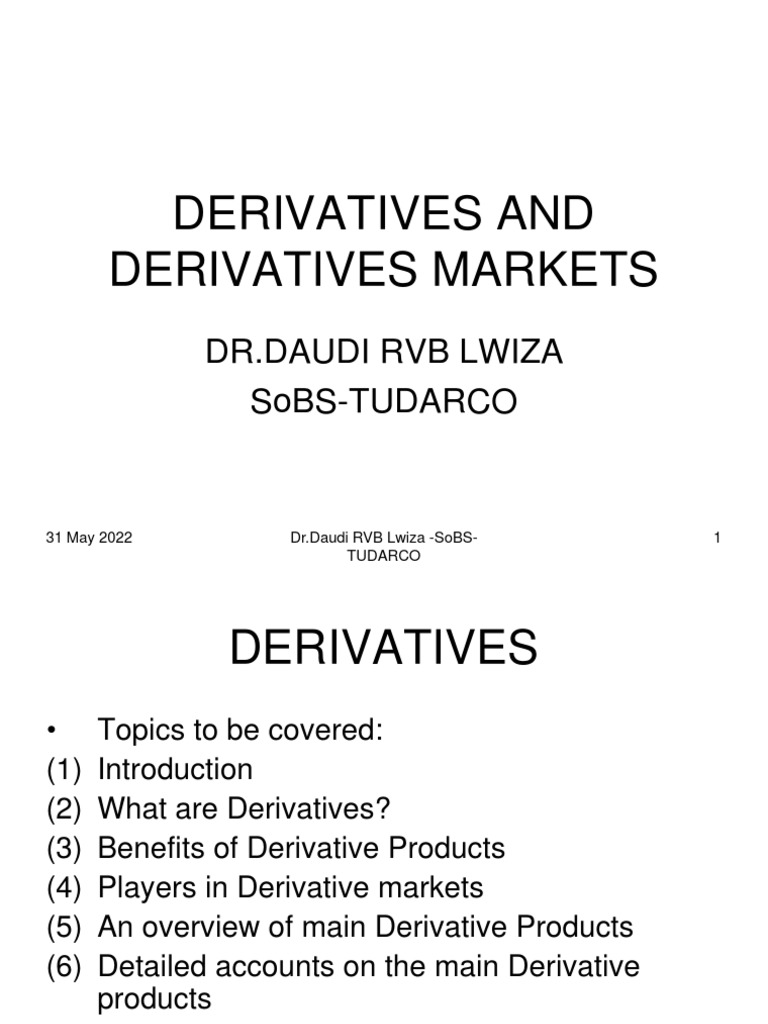 DERIVATIVES AND DERIVATIVES MARKETS

DR.DAUDI RVB LWIZA
SoBS-TUDARCO

31 May 2022

Dr.Daudi RVB Lwiza -SoBS-TUDARCO

1

DERIVATIVES

• Topics to be covered:
(1) Introduction
(2) What are Derivatives?
(3) Benefits of Derivative Products
(4) Players in Derivative markets
(5) An overview of main Derivative Products
(6) Detailed accounts on the main Derivative products